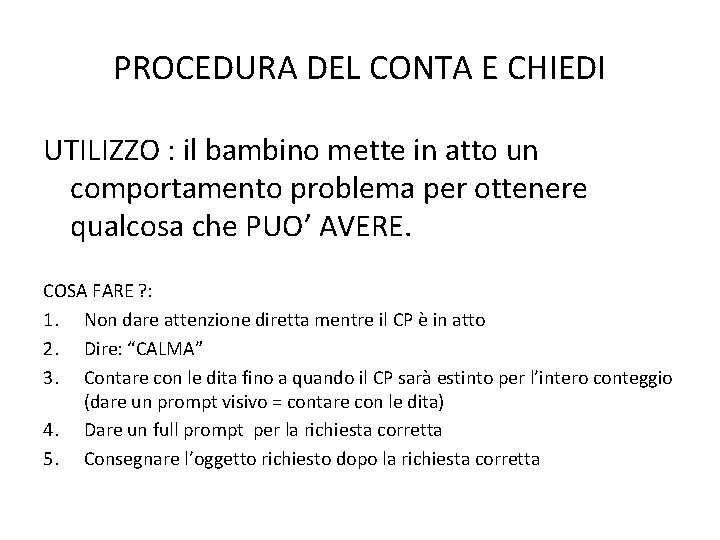 PROCEDURA DEL CONTA E CHIEDI

UTILIZZO : il bambino mette in atto un comportamento problema per ottenere qualcosa che PUO’ AVERE.

COSA FARE ?:
1. Non dare attenzione diretta mentre il CP è in atto
2. Dire: “CALMA”
3. Contare con le dita fino a quando il CP sarà estinto per l’intero conteggio (dare un prompt visivo = contare con le dita)
4. Dare un full prompt per la richiesta corretta
5. Consegnare l’oggetto richiesto dopo la richiesta corretta